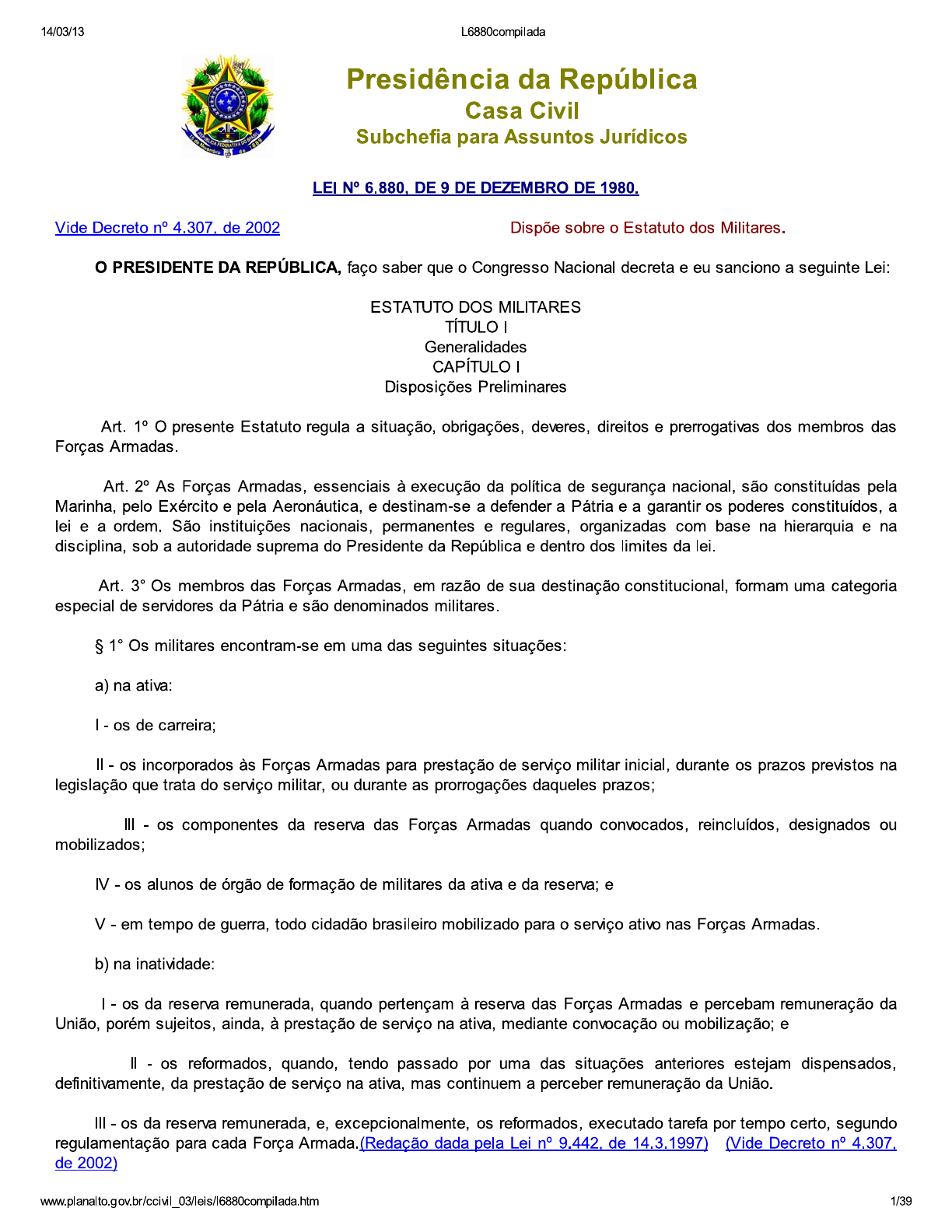 14/03/13 L6880compilada

Presidência da República
Casa Civil
Subchefia para Assuntos Jurídicos

LEI Nº 6.880, DE 9 DE DEZEMBRO DE 1980.

Vide Decreto nº 4.307, de 2002

Dispõe sobre o Estatuto dos Militares.

O PRESIDENTE DA REPÚBLICA, faço saber que o Congresso Nacional decreta e eu sanciono a seguinte Lei:

ESTATUTO DOS MILITARES
TÍTULO I
Generalidades
CAPÍTULO I
Disposições Preliminares

Art. 1º O presente Estatuto regula a situação, obrigações, deveres, direitos e prerrogativas dos membros das Forças Armadas.

Art. 2º As Forças Armadas, essenciais à execução da política de segurança nacional, são constituídas pela Marinha, pelo Exército e pela Aeronáutica, e destinam-se a defender a Pátria e a garantir os poderes constituídos, a lei e a ordem. São instituições nacionais, permanentes e regulares, organizadas com base na hierarquia e na disciplina, sob a autoridade suprema do Presidente da República e dentro dos limites da lei.

Art. 3° Os membros das Forças Armadas, em razão de sua destinação constitucional, formam uma categoria especial de servidores da Pátria e são denominados militares.

§ 1° Os militares encontram-se em uma das seguintes situações:

a) na ativa:

I - os de carreira;

II - os incorporados às Forças Armadas para prestação de serviço militar inicial, durante os prazos previstos na legislação que trata do serviço militar, ou durante as prorrogações daqueles prazos;

III - os componentes da reserva das Forças Armadas quando convocados, reincluídos, designados ou mobilizados;

IV - os alunos de órgão de formação de militares da ativa e da reserva; e

V - em tempo de guerra, todo cidadão brasileiro mobilizado para o serviço ativo nas Forças Armadas.

b) na inatividade:

I - os da reserva remunerada, quando pertençam à reserva das Forças Armadas e percebam remuneração da União, porém sujeitos, ainda, à prestação de serviço na ativa, mediante convocação ou mobilização; e

II - os reformados, quando, tendo passado por uma das situações anteriores estejam dispensados, definitivamente, da prestação de serviço na ativa, mas continuem a perceber remuneração da União.

III - os da reserva remunerada, e, excepcionalmente, os reformados, executado tarefa por tempo certo, segundo regulamentação para cada Força Armada.(Redação dada pela Lei nº 9.442, de 14.3.1997) (Vide Decreto nº 4.307, de 2002)

www.planalto.gov.br/ccivil_03/leis/l6880compilada.htm 1/39